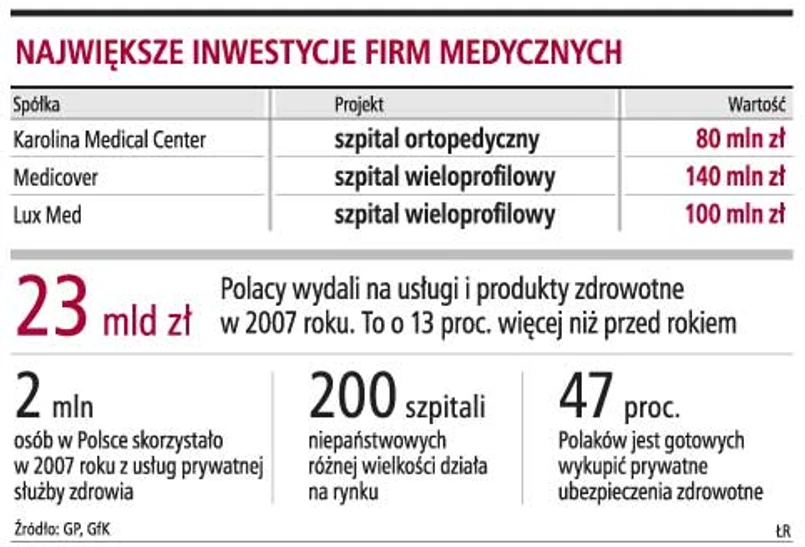 NAJWIĘKSZE INWESTYCJE FIRM MEDYCZNYCH

| Spółka | Projekt | Wartość |
|---|---|---|
| Karolina Medical Center | szpital ortopedyczny | 80 mln zł |
| Medicover | szpital wieloprofilowy | 140 mln zł |
| Lux Med | szpital wieloprofilowy | 100 mln zł |

23 mld zł

Polacy wydali na usługi i produkty zdrowotne w 2007 roku. To o 13 proc. więcej niż przed rokiem

2 mln

osób w Polsce skorzystało w 2007 roku z usług prywatnej służby zdrowia

200 szpitali

niepaństwowych różnej wielkości działa na rynku

47 proc.

Polaków jest gotowych wykupić prywatne ubezpieczenia zdrowotne

Źródło: GP, GfK

ŁR